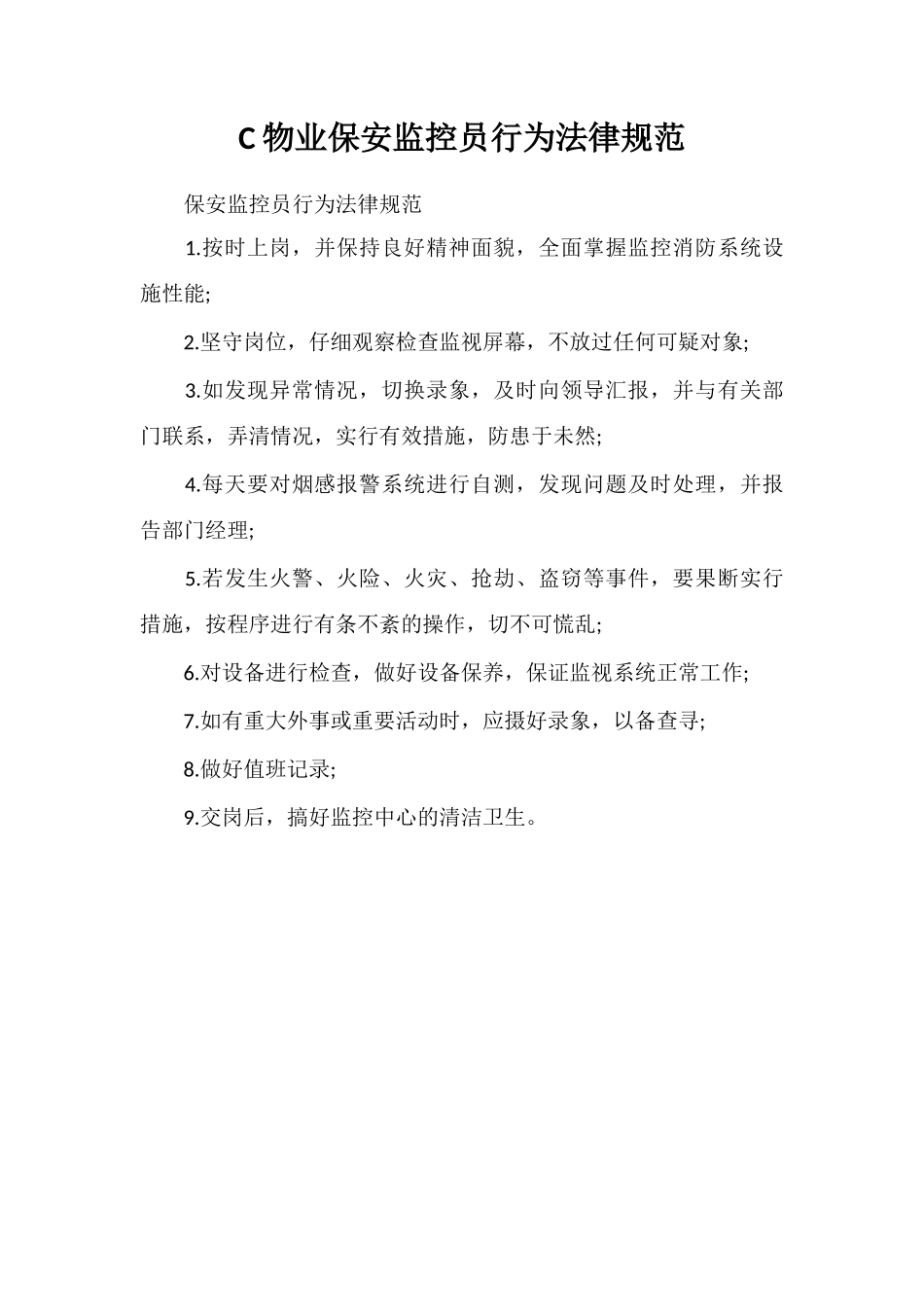 C 物业保安监控员行为法律规范

保安监控员行为法律规范

1.按时上岗，并保持良好精神面貌，全面掌握监控消防系统设施性能;

2.坚守岗位，仔细观察检查监视屏幕，不放过任何可疑对象;

3.如发现异常情况，切换录象，及时向领导汇报，并与有关部门联系，弄清情况，实行有效措施，防患于未然;

4.每天要对烟感报警系统进行自测，发现问题及时处理，并报告部门经理;

5.若发生火警、火险、火灾、抢劫、盗窃等事件，要果断实行措施，按程序进行有条不紊的操作，切不可慌乱;

6.对设备进行检查，做好设备保养，保证监视系统正常工作;

7.如有重大外事或重要活动时，应摄好录象，以备查寻;

8.做好值班记录;

9.交岗后，搞好监控中心的清洁卫生。